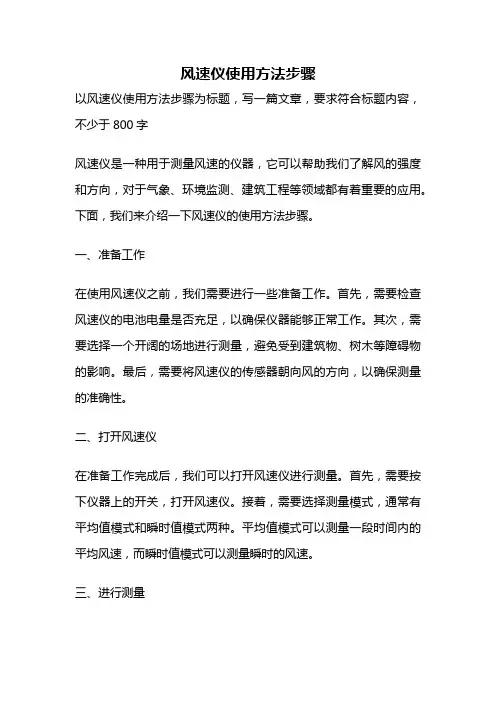 风速仪使用方法步骤

以风速仪使用方法步骤为标题，写一篇文章，要求符合标题内容，不少于 800 字

风速仪是一种用于测量风速的仪器，它可以帮助我们了解风的强度和方向，对于气象、环境监测、建筑工程等领域都有着重要的应用。下面，我们来介绍一下风速仪的使用方法步骤。

一、准备工作

在使用风速仪之前，我们需要进行一些准备工作。首先，需要检查风速仪的电池电量是否充足，以确保仪器能够正常工作。其次，需要选择一个开阔的场地进行测量，避免受到建筑物、树木等障碍物的影响。最后，需要将风速仪的传感器朝向风的方向，以确保测量的准确性。

二、打开风速仪

在准备工作完成后，我们可以打开风速仪进行测量。首先，需要按下仪器上的开关，打开风速仪。接着，需要选择测量模式，通常有平均值模式和瞬时值模式两种。平均值模式可以测量一段时间内的平均风速，而瞬时值模式可以测量瞬时的风速。

三、进行测量